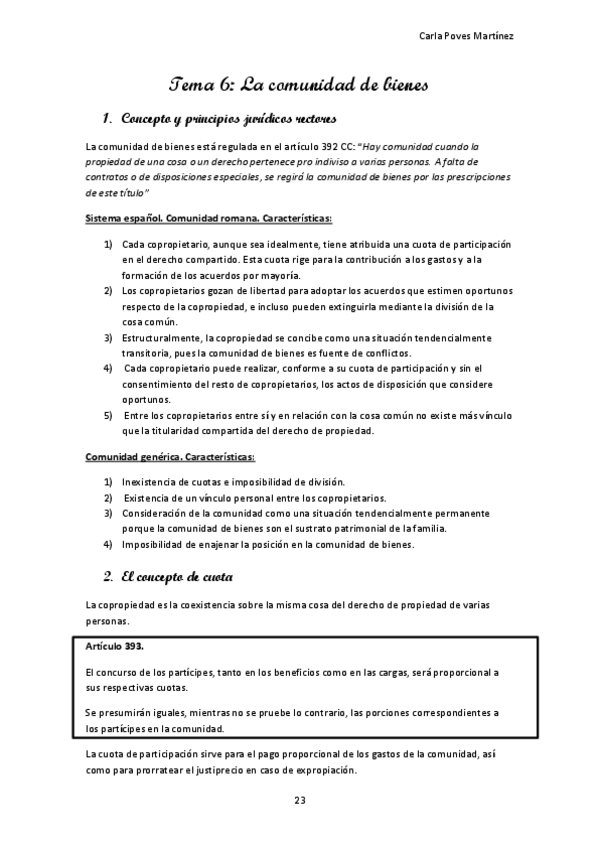 Carla Poves Martínez

Tema 6: La comunidad de bienes

1. Concepto y principios jurídicos rectores

La comunidad de bienes está regulada en el artículo 392 CC: "Hay comunidad cuando la propiedad de una cosa o un derecho pertenece pro indiviso a varias personas. A falta de contratos o de disposiciones especiales, se regirá la comunidad de bienes por las prescripciones de este título"

Sistema español. Comunidad romana. Características:

1) Cada copropietario, aunque sea idealmente, tiene atribuida una cuota de participación en el derecho compartido. Esta cuota rige para la contribución a los gastos y a la formación de los acuerdos por mayoría.
2) Los copropietarios gozan de libertad para adoptar los acuerdos que estimen oportunos respecto de la copropiedad, e incluso pueden extinguirla mediante la división de la cosa común.
3) Estructuralmente, la copropiedad se concibe como una situación tendencialmente transitoria, pues la comunidad de bienes es fuente de conflictos.
4) Cada copropietario puede realizar, conforme a su cuota de participación y sin el consentimiento del resto de copropietarios, los actos de disposición que considere oportunos.
5) Entre los copropietarios entre sí y en relación con la cosa común no existe más vínculo que la titularidad compartida del derecho de propiedad.

Comunidad genérica. Características:

1) Inexistencia de cuotas e imposibilidad de división.
2) Existencia de un vínculo personal entre los copropietarios.
3) Consideración de la comunidad como una situación tendencialmente permanente porque la comunidad de bienes son el sustrato patrimonial de la familia.
4) Imposibilidad de enajenar la posición en la comunidad de bienes.

2. El concepto de cuota

La copropiedad es la coexistencia sobre la misma cosa del derecho de propiedad de varias personas.

Artículo 393.

El concurso de los partícipes, tanto en los beneficios como en las cargas, será proporcional a sus respectivas cuotas.

Se presumirán iguales, mientras no se pruebe lo contrario, las porciones correspondientes a los partícipes en la comunidad.

La cuota de participación sirve para el pago proporcional de los gastos de la comunidad, así como para prorratear el justiprecio en caso de expropiación.

23